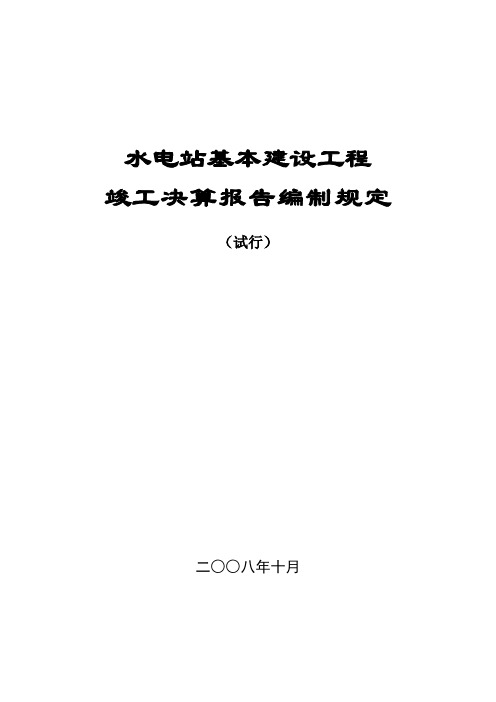 水电站基本建设工程

竣工决算报告编制规定

（试行）

二〇〇八年十月